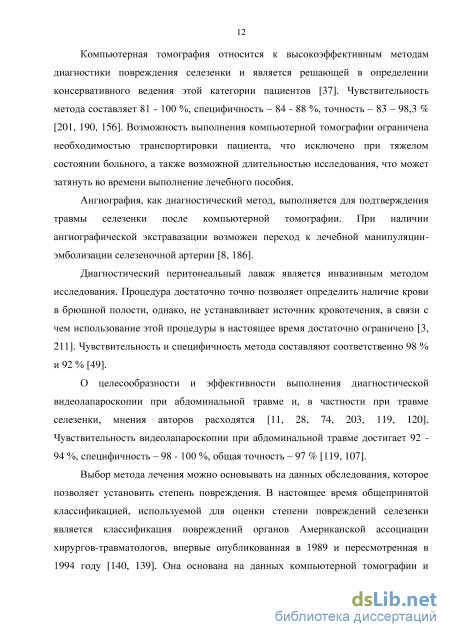 12

Компьютерная томография относится к высокоэффективным методам диагностики повреждения селезенки и является решающей в определении консервативного ведения этой категории пациентов [37]. Чувствительность метода составляет 81 - 100 %, специфичность – 84 - 88 %, точность – 83 – 98,3 % [201, 190, 156]. Возможность выполнения компьютерной томографии ограничена необходимостью транспортировки пациента, что исключено при тяжелом состоянии больного, а также возможной длительностью исследования, что может затянуть во времени выполнение лечебного пособия.

Ангиография, как диагностический метод, выполняется для подтверждения травмы селезенки после компьютерной томографии. При наличии ангиографической экстравазации возможен переход к лечебной манипуляции-эмболизации селезеночной артерии [8, 186].

Диагностический перитонеальный лаваж является инвазивным методом исследования. Процедура достаточно точно позволяет определить наличие крови в брюшной полости, однако, не устанавливает источник кровотечения, в связи с чем использование этой процедуры в настоящее время достаточно ограничено [3, 211]. Чувствительность и специфичность метода составляют соответственно 98 % и 92 % [49].

О целесообразности и эффективности выполнения диагностической видеолапароскопии при абдоминальной травме и, в частности при травме селезенки, мнения авторов расходятся [11, 28, 74, 203, 119, 120]. Чувствительность видеолапароскопии при абдоминальной травме достигает 92 - 94 %, специфичность – 98 - 100 %, общая точность – 97 % [119, 107].

Выбор метода лечения можно основывать на данных обследования, которое позволяет установить степень повреждения. В настоящее время общепринятой классификацией, используемой для оценки степени повреждений селезенки является классификация повреждений органов Американской ассоциации хирургов-травматологов, впервые опубликованная в 1989 и пересмотренная в 1994 году [140, 139]. Она основана на данных компьютерной томографии и

dsLib.net
библиотека диссертаций